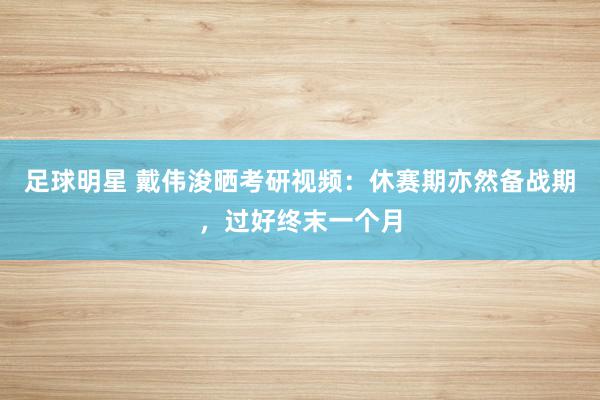 足球明星 戴伟浚晒考研视频：休赛期亦然备战期，过好终末一个月